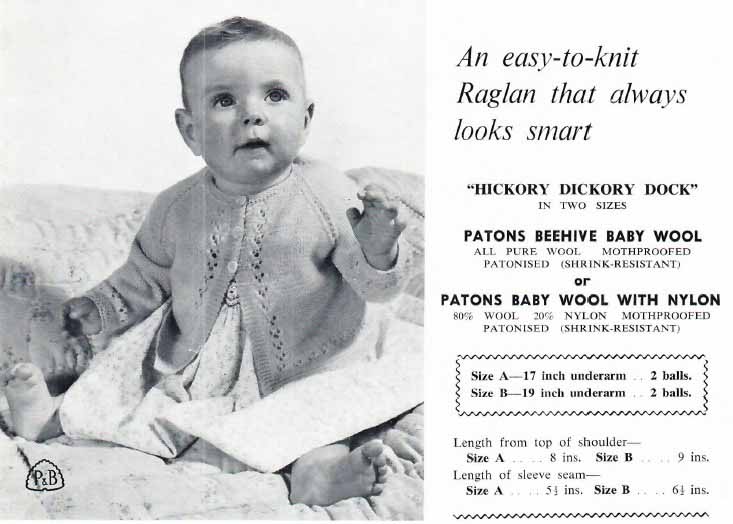 P&B

An easy-to-knit Raglan that always looks smart

"HICKORY DICKORY DOCK"
IN TWO SIZES

PATONS BEEHIVE BABY WOOL
ALL PURE WOOL MOTHPROOFED
PATONISED (SHRINK-RESISTANT)

or

PATONS BABY WOOL WITH NYLON
80% WOOL 20% NYLON MOTHPROOFED
PATONISED (SHRINK-RESISTANT)

Size A—17 inch underarm . . 2 balls.
Size B—19 inch underarm . . 2 balls.

Length from top of shoulder—
Size A . . . . 8 ins. Size B . . . . 9 ins.
Length of sleeve seam—
Size A . . . . $5\frac{1}{4}$ ins. Size B . . . . $6\frac{1}{4}$ ins.